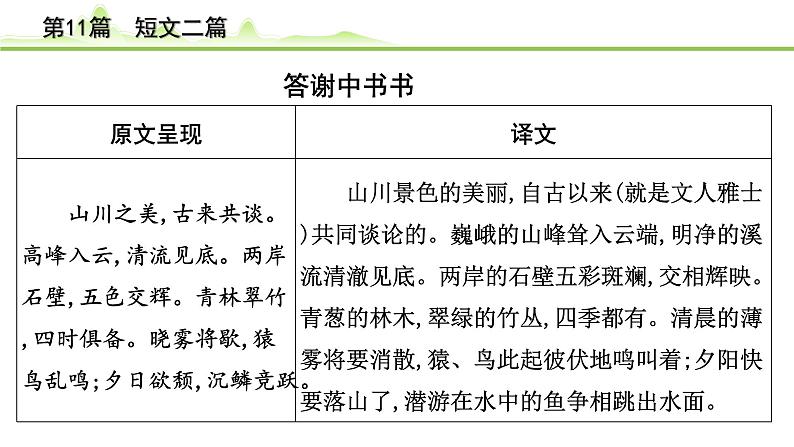 第11篇　短文二篇

答谢中书书

| 原文呈现 | 译文 |
|---|---|
| 山川之美，古来共谈。高峰入云，清流见底。两岸石壁，五色交辉。青林翠竹，四时俱备。晓雾将歇，猿鸟乱鸣；夕日欲颓，沉鳞竞跃。 | 山川景色的美丽，自古以来(就是文人雅士)共同谈论的。巍峨的山峰耸入云端，明净的溪流清澈见底。两岸的石壁五彩斑斓，交相辉映。青葱的林木，翠绿的竹丛，四季都有。清晨的薄雾将要消散，猿、鸟此起彼伏地鸣叫着；夕阳快要落山了，潜游在水中的鱼争相跳出水面。 |